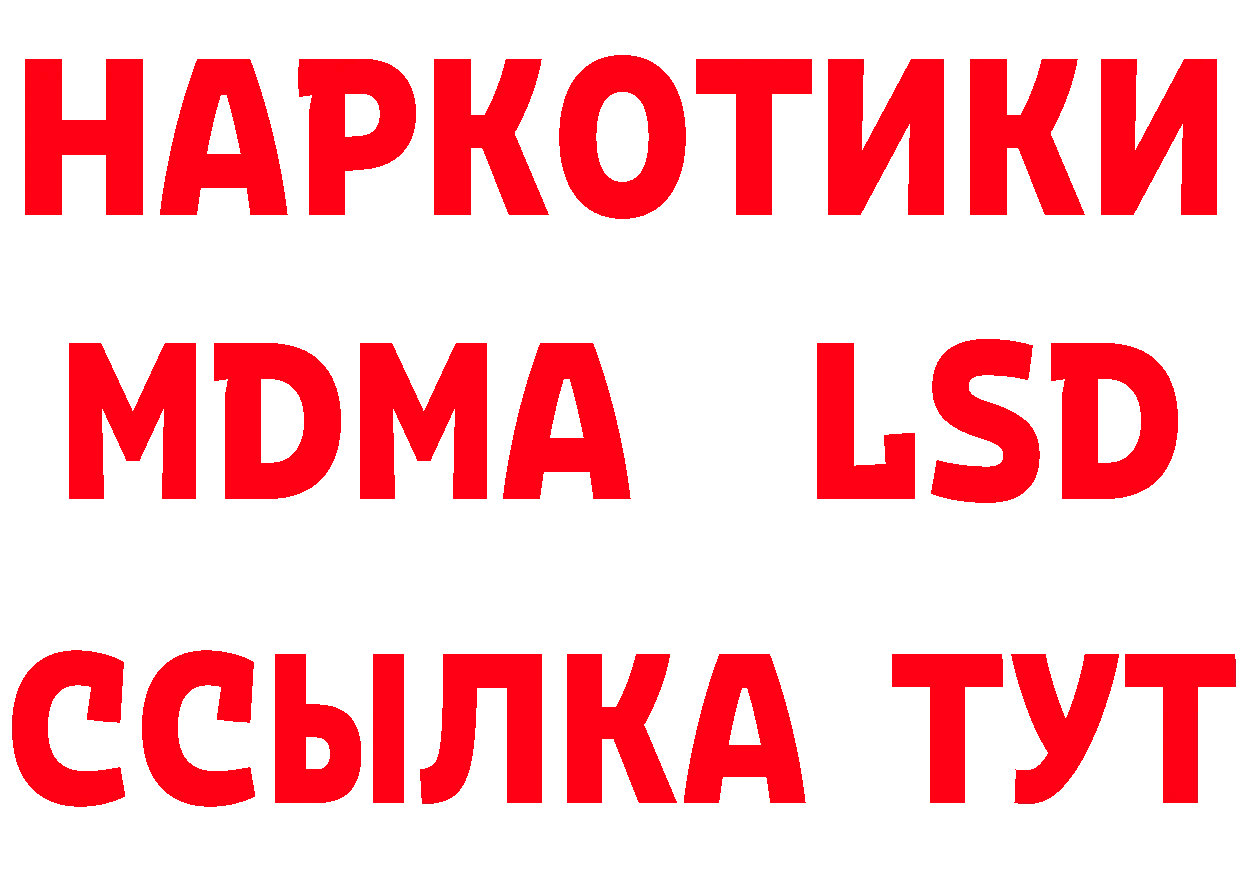 НАРКОТИКИ
MDMA LSD
ССЫЛКА ТУТ